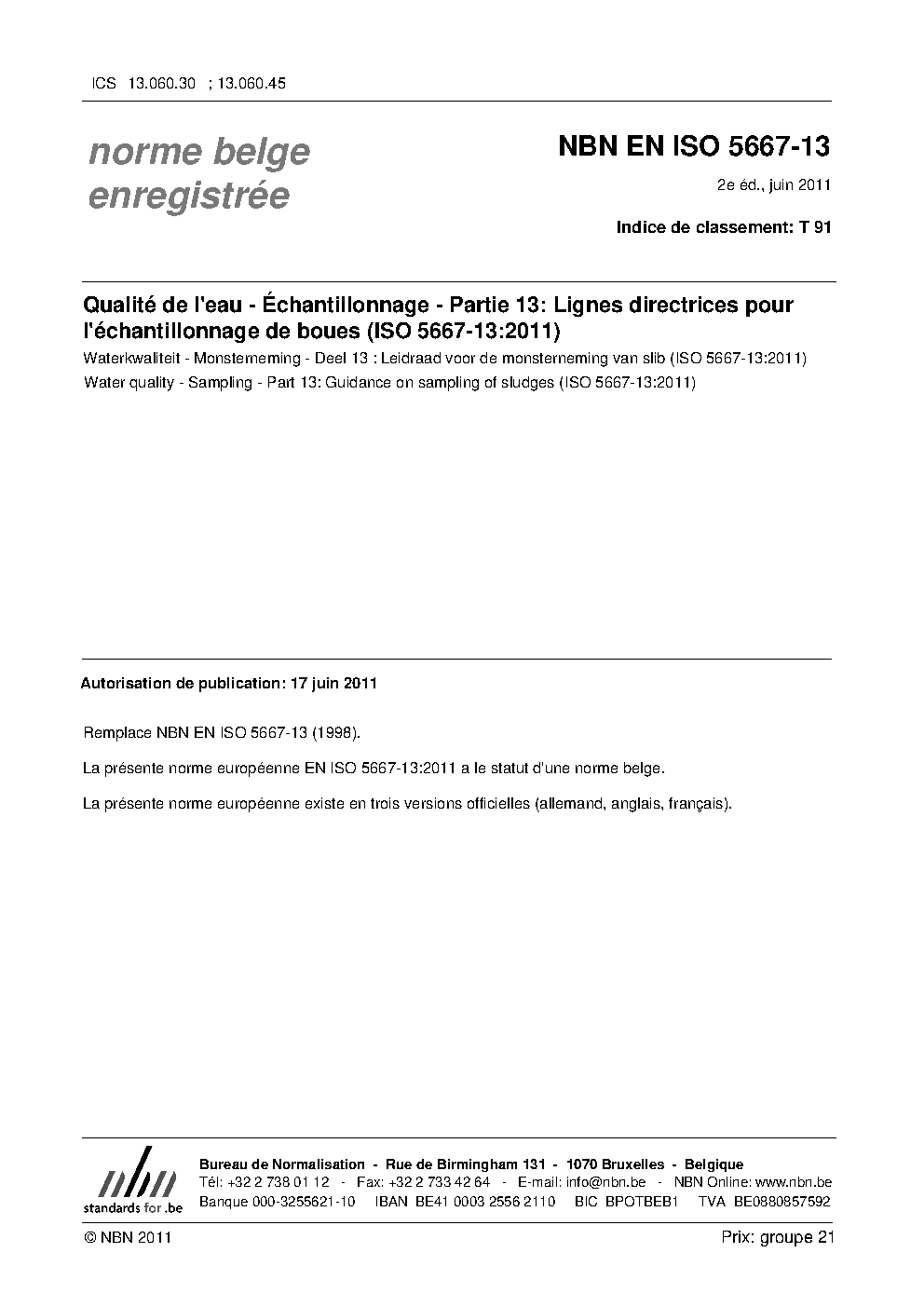 ICS 13.060.30 ; 13.060.45

norme belge enregistrée

NBN EN ISO 5667-13

2e éd., juin 2011

Indice de classement: T 91

Qualité de l'eau - Échantillonnage - Partie 13: Lignes directrices pour l'échantillonnage de boues (ISO 5667-13:2011)

Waterkwaliteit - Monsterneming - Deel 13 : Leidraad voor de monsterneming van slib (ISO 5667-13:2011)

Water quality - Sampling - Part 13: Guidance on sampling of sludges (ISO 5667-13:2011)

Autorisation de publication: 17 juin 2011

Remplace NBN EN ISO 5667-13 (1998).

La présente norme européenne EN ISO 5667-13:2011 a le statut d'une norme belge.

La présente norme européenne existe en trois versions officielles (allemand, anglais, français).

nbn
standards for .be

Bureau de Normalisation - Rue de Birmingham 131 - 1070 Bruxelles - Belgique
Tél: +32 2 738 01 12 - Fax: +32 2 733 42 64 - E-mail: info@nbn.be - NBN Online: www.nbn.be
Banque 000-3255621-10 IBAN BE41 0003 2556 2110 BIC BPOTBEB1 TVA BE0880857592

© NBN 2011

Prix: groupe 21